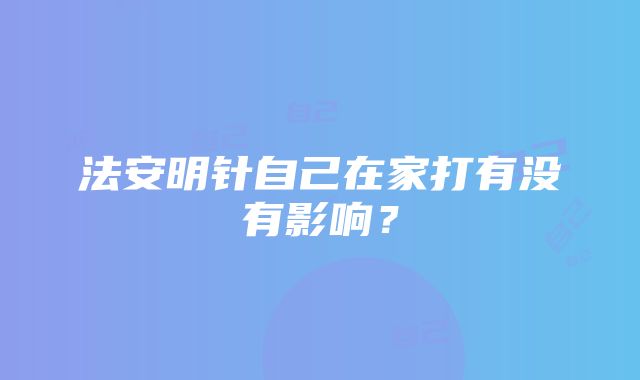 法安明针自己在家打有没有影响？